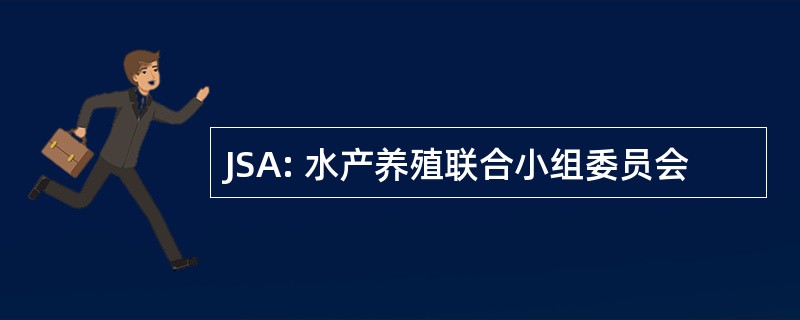 JSA: 水产养殖联合小组委员会